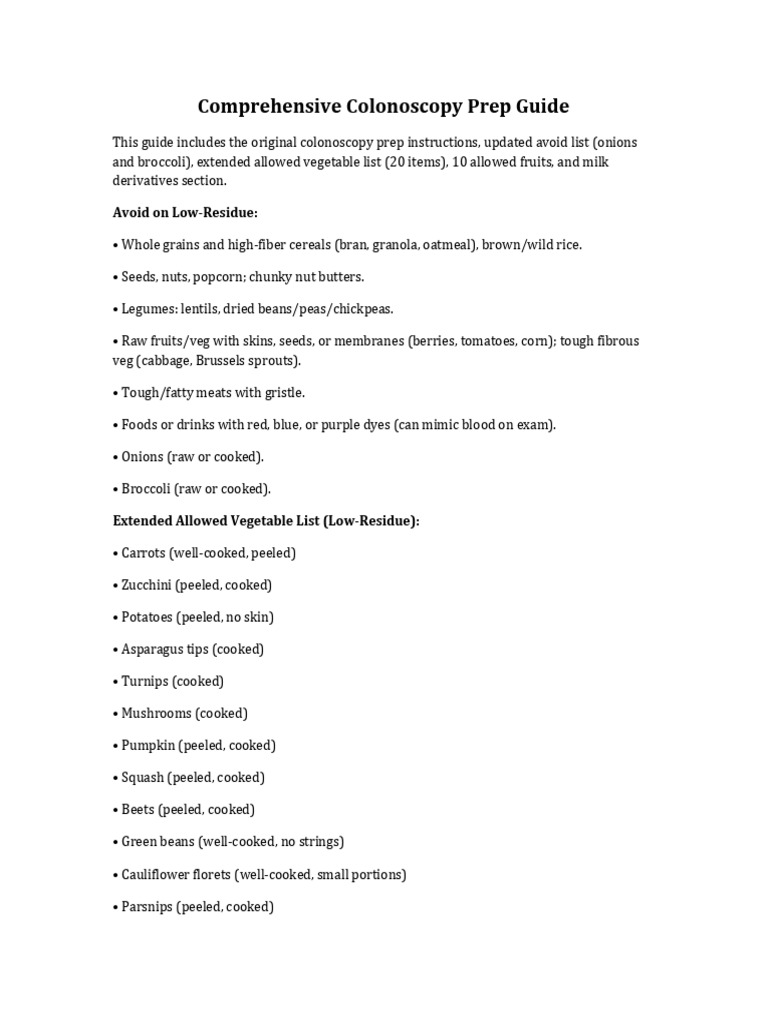 Comprehensive Colonoscopy Prep Guide

This guide includes the original colonoscopy prep instructions, updated avoid list (onions and broccoli), extended allowed vegetable list (20 items), 10 allowed fruits, and milk derivatives section.

Avoid on Low-Residue:

• Whole grains and high-fiber cereals (bran, granola, oatmeal), brown/wild rice.

• Seeds, nuts, popcorn; chunky nut butters.

• Legumes: lentils, dried beans/peas/chickpeas.

• Raw fruits/veg with skins, seeds, or membranes (berries, tomatoes, corn); tough fibrous veg (cabbage, Brussels sprouts).

• Tough/fatty meats with gristle.

• Foods or drinks with red, blue, or purple dyes (can mimic blood on exam).

• Onions (raw or cooked).

• Broccoli (raw or cooked).

Extended Allowed Vegetable List (Low-Residue):

• Carrots (well-cooked, peeled)

• Zucchini (peeled, cooked)

• Potatoes (peeled, no skin)

• Asparagus tips (cooked)

• Turnips (cooked)

• Mushrooms (cooked)

• Pumpkin (peeled, cooked)

• Squash (peeled, cooked)

• Beets (peeled, cooked)

• Green beans (well-cooked, no strings)

• Cauliflower florets (well-cooked, small portions)

• Parsnips (peeled, cooked)